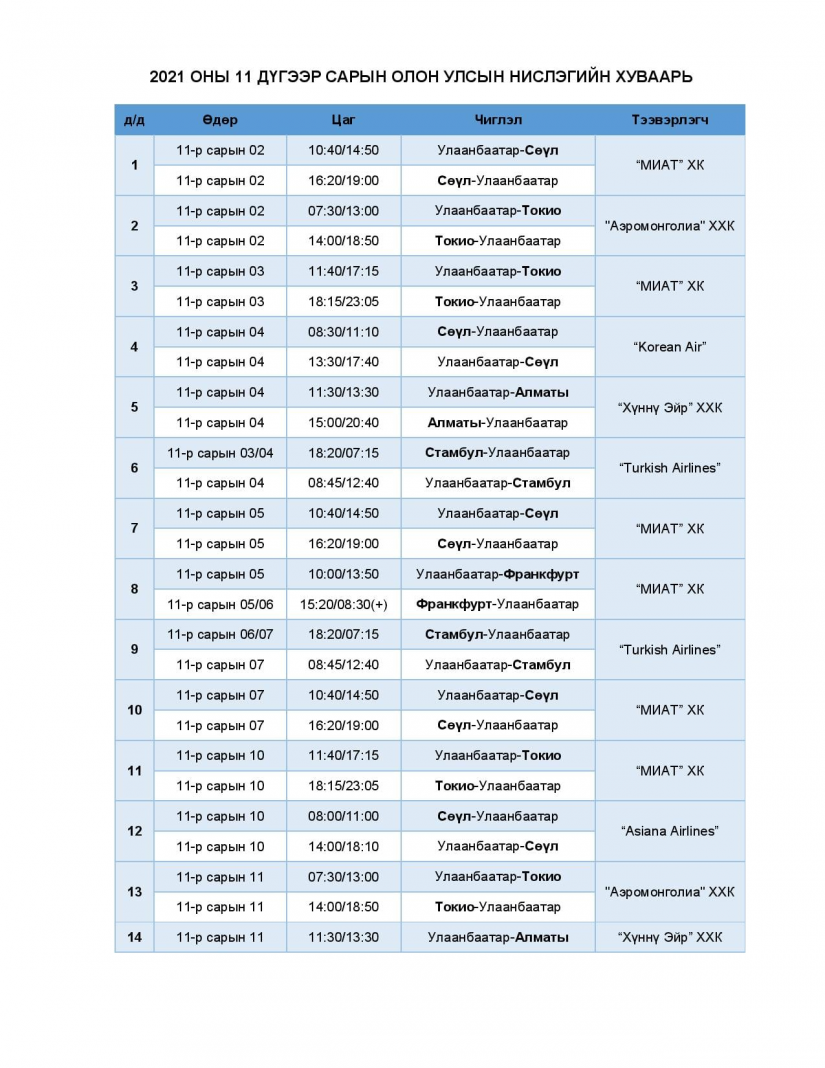 2021 ОНЫ 11 ДҮГЭЭР САРЫН ОЛОН УЛСЫН НИСЛЭГИЙН ХУВААРЬ

| д/д | Өдөр | Цаг | Чиглэл | Тээвэрлэгч |
|---|---|---|---|---|
| 1 | 11-р сарын 02 | 10:40/14:50 | Улаанбаатар-Сөүл | "МИАТ" ХК |
| | 11-р сарын 02 | 16:20/19:00 | Сөүл-Улаанбаатар | |
| 2 | 11-р сарын 02 | 07:30/13:00 | Улаанбаатар-Токио | "Аэромонголиа" ХХК |
| | 11-р сарын 02 | 14:00/18:50 | Токио-Улаанбаатар | |
| 3 | 11-р сарын 03 | 11:40/17:15 | Улаанбаатар-Токио | "МИАТ" ХК |
| | 11-р сарын 03 | 18:15/23:05 | Токио-Улаанбаатар | |
| 4 | 11-р сарын 04 | 08:30/11:10 | Сөүл-Улаанбаатар | "Korean Air" |
| | 11-р сарын 04 | 13:30/17:40 | Улаанбаатар-Сөүл | |
| 5 | 11-р сарын 04 | 11:30/13:30 | Улаанбаатар-Алматы | "Хүннү Эйр" ХХК |
| | 11-р сарын 04 | 15:00/20:40 | Алматы-Улаанбаатар | |
| 6 | 11-р сарын 03/04 | 18:20/07:15 | Стамбул-Улаанбаатар | "Turkish Airlines" |
| | 11-р сарын 04 | 08:45/12:40 | Улаанбаатар-Стамбул | |
| 7 | 11-р сарын 05 | 10:40/14:50 | Улаанбаатар-Сөүл | "МИАТ" ХК |
| | 11-р сарын 05 | 16:20/19:00 | Сөүл-Улаанбаатар | |
| 8 | 11-р сарын 05 | 10:00/13:50 | Улаанбаатар-Франкфурт | "МИАТ" ХК |
| | 11-р сарын 05/06 | 15:20/08:30(+) | Франкфурт-Улаанбаатар | |
| 9 | 11-р сарын 06/07 | 18:20/07:15 | Стамбул-Улаанбаатар | "Turkish Airlines" |
| | 11-р сарын 07 | 08:45/12:40 | Улаанбаатар-Стамбул | |
| 10 | 11-р сарын 07 | 10:40/14:50 | Улаанбаатар-Сөүл | "МИАТ" ХК |
| | 11-р сарын 07 | 16:20/19:00 | Сөүл-Улаанбаатар | |
| 11 | 11-р сарын 10 | 11:40/17:15 | Улаанбаатар-Токио | "МИАТ" ХК |
| | 11-р сарын 10 | 18:15/23:05 | Токио-Улаанбаатар | |
| 12 | 11-р сарын 10 | 08:00/11:00 | Сөүл-Улаанбаатар | "Asiana Airlines" |
| | 11-р сарын 10 | 14:00/18:10 | Улаанбаатар-Сөүл | |
| 13 | 11-р сарын 11 | 07:30/13:00 | Улаанбаатар-Токио | "Аэромонголиа" ХХК |
| | 11-р сарын 11 | 14:00/18:50 | Токио-Улаанбаатар | |
| 14 | 11-р сарын 11 | 11:30/13:30 | Улаанбаатар-Алматы | "Хүннү Эйр" ХХК |